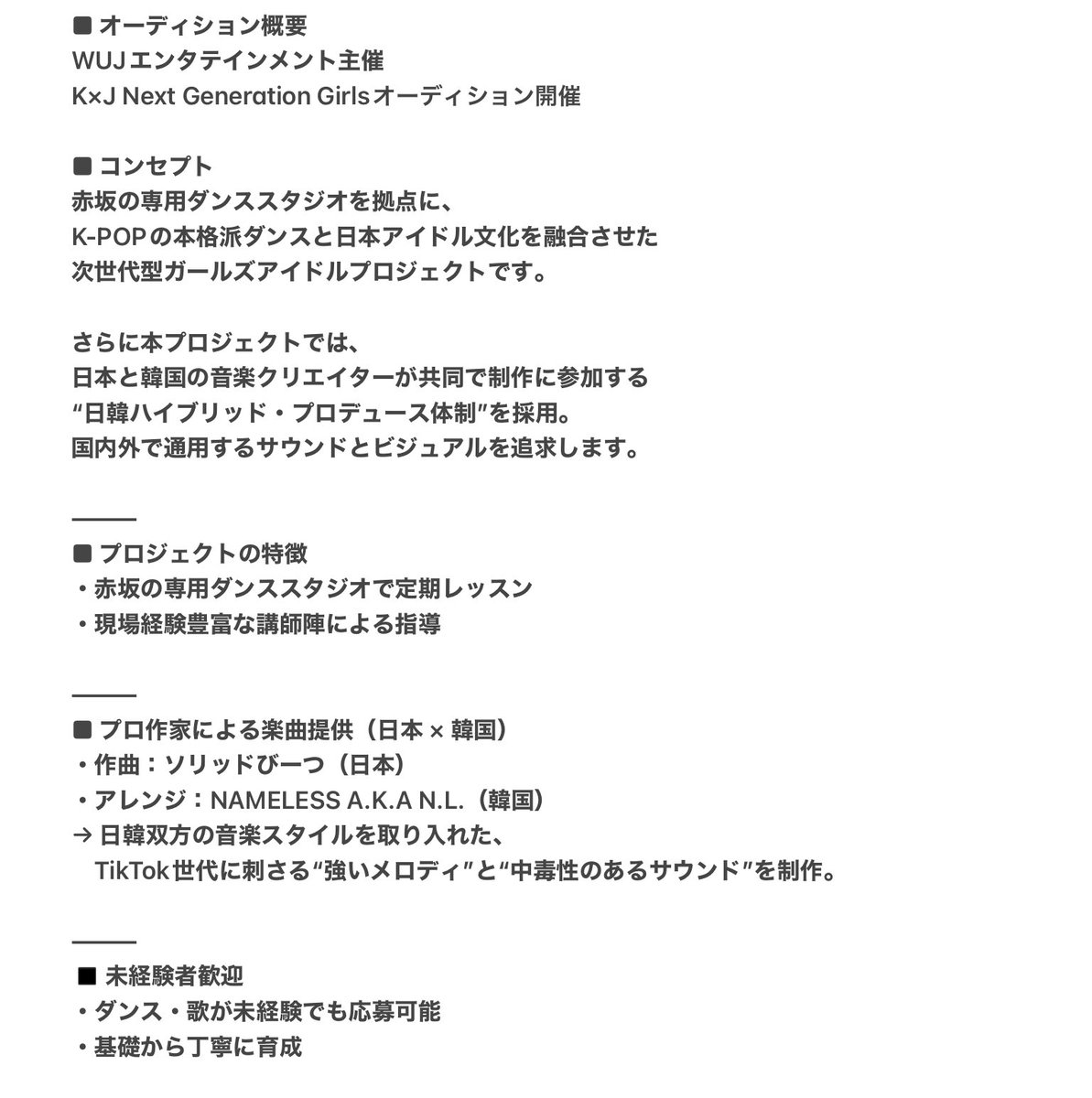 ■ オーディション概要
WUJエンタテインメント主催
K×J Next Generation Girlsオーディション開催

■ コンセプト
赤坂の専用ダンススタジオを拠点に、
K-POPの本格派ダンスと日本アイドル文化を融合させた
次世代型ガールズアイドルプロジェクトです。

さらに本プロジェクトでは、
日本と韓国の音楽クリエイターが共同で制作に参加する
“日韓ハイブリッド・プロデュース体制”を採用。
国内外で通用するサウンドとビジュアルを追求します。

———
■ プロジェクトの特徴
・赤坂の専用ダンススタジオで定期レッスン
・現場経験豊富な講師陣による指導

———
■ プロ作家による楽曲提供（日本 × 韓国）
・作曲：ソリッドびーつ（日本）
・アレンジ：NAMELESS A.K.A N.L.（韓国）
→ 日韓双方の音楽スタイルを取り入れた、
TikTok世代に刺さる“強いメロディ”と“中毒性のあるサウンド”を制作。

———
■ 未経験者歓迎
・ダンス・歌が未経験でも応募可能
・基礎から丁寧に育成